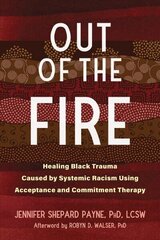 OUT OF THE FIRE

Healing Black Trauma Caused by Systemic Racism Using Acceptance and Commitment Therapy

JENNIFER SHEPARD PAYNE, PhD, LCSW

Afterword by ROBYN D. WALSER, PhD